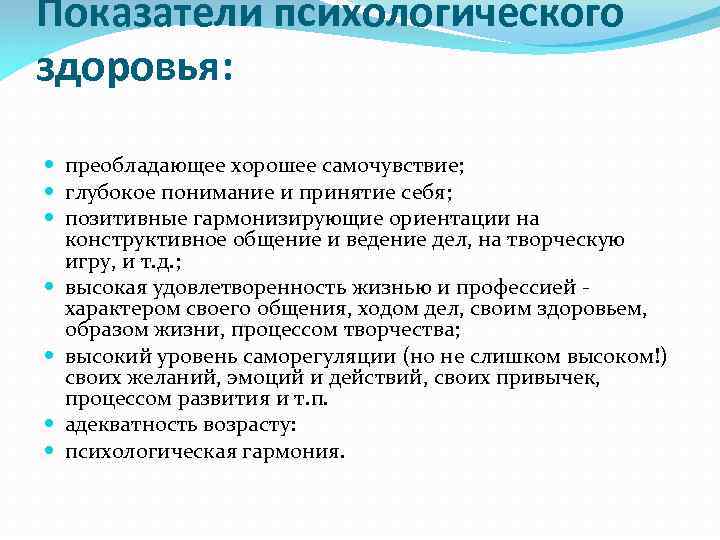 Показатели психологического здоровья:

- преобладающее хорошее самочувствие;
- глубокое понимание и принятие себя;
- позитивные гармонизирующие ориентации на конструктивное общение и ведение дел, на творческую игру, и т.д.;
- высокая удовлетворенность жизнью и профессией - характером своего общения, ходом дел, своим здоровьем, образом жизни, процессом творчества;
- высокий уровень саморегуляции (но не слишком высоком!) своих желаний, эмоций и действий, своих привычек, процессом развития и т.п.
- адекватность возрасту:
- психологическая гармония.